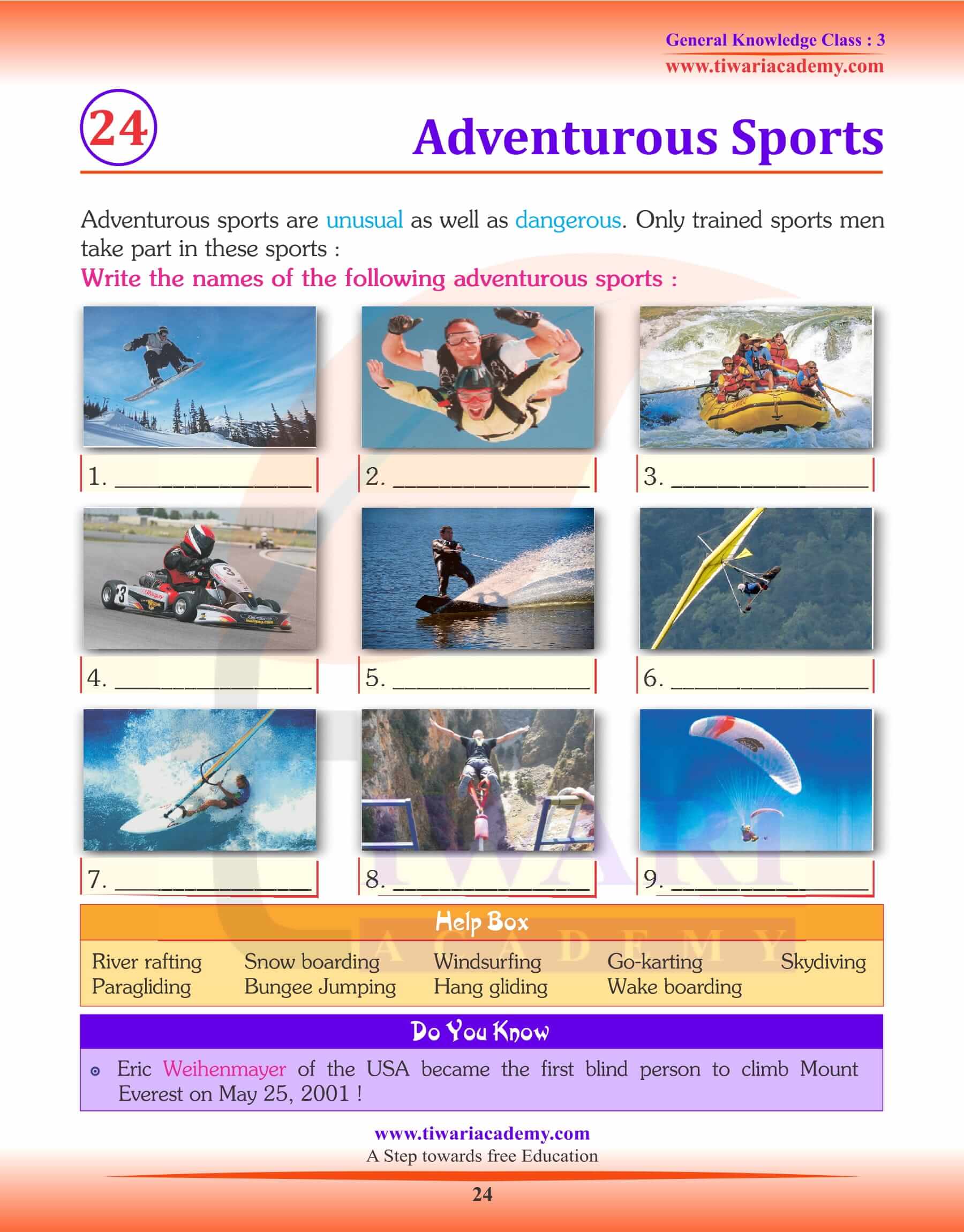 General Knowledge Class : 3
www.tiwariacademy.com

24

Adventurous Sports

Adventurous sports are unusual as well as dangerous. Only trained sports men take part in these sports :

Write the names of the following adventurous sports :

1. ______________
2. ______________
3. ______________
4. ______________
5. ______________
6. ______________
7. ______________
8. ______________
9. ______________

Help Box

River rafting Snow boarding Windsurfing Go-karting Skydiving
Paragliding Bungee Jumping Hang gliding Wake boarding

Do You Know

Eric Weihenmayer of the USA became the first blind person to climb Mount Everest on May 25, 2001 !

www.tiwariacademy.com
A Step towards free Education

24